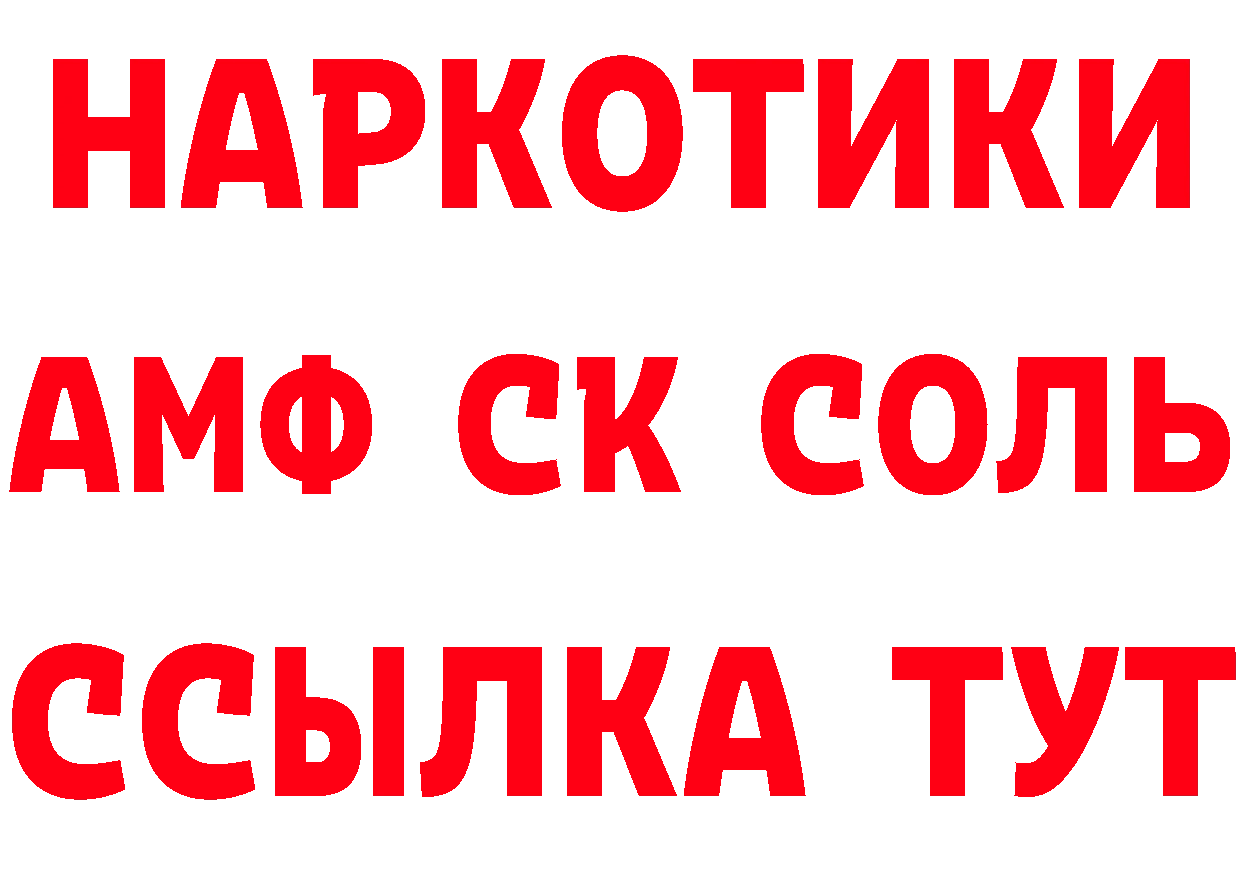 НАРКОТИКИ
АМФ СК СОЛЬ
ССЫЛКА ТУТ